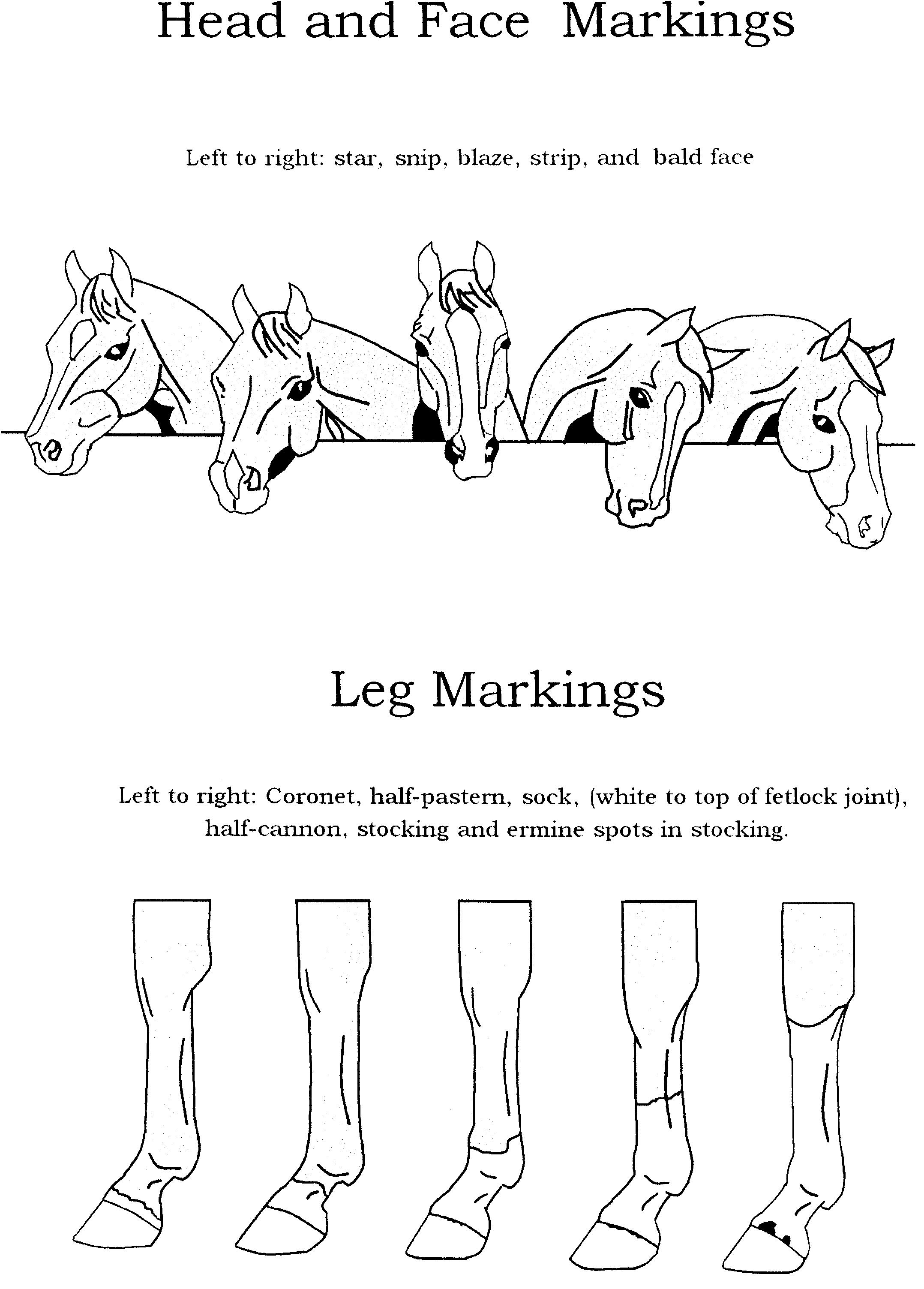 Head and Face Markings

Left to right: star, snip, blaze, strip, and bald face

Leg Markings

Left to right: Coronet, half-pastern, sock, (white to top of fetlock joint), half-cannon, stocking and ermine spots in stocking.